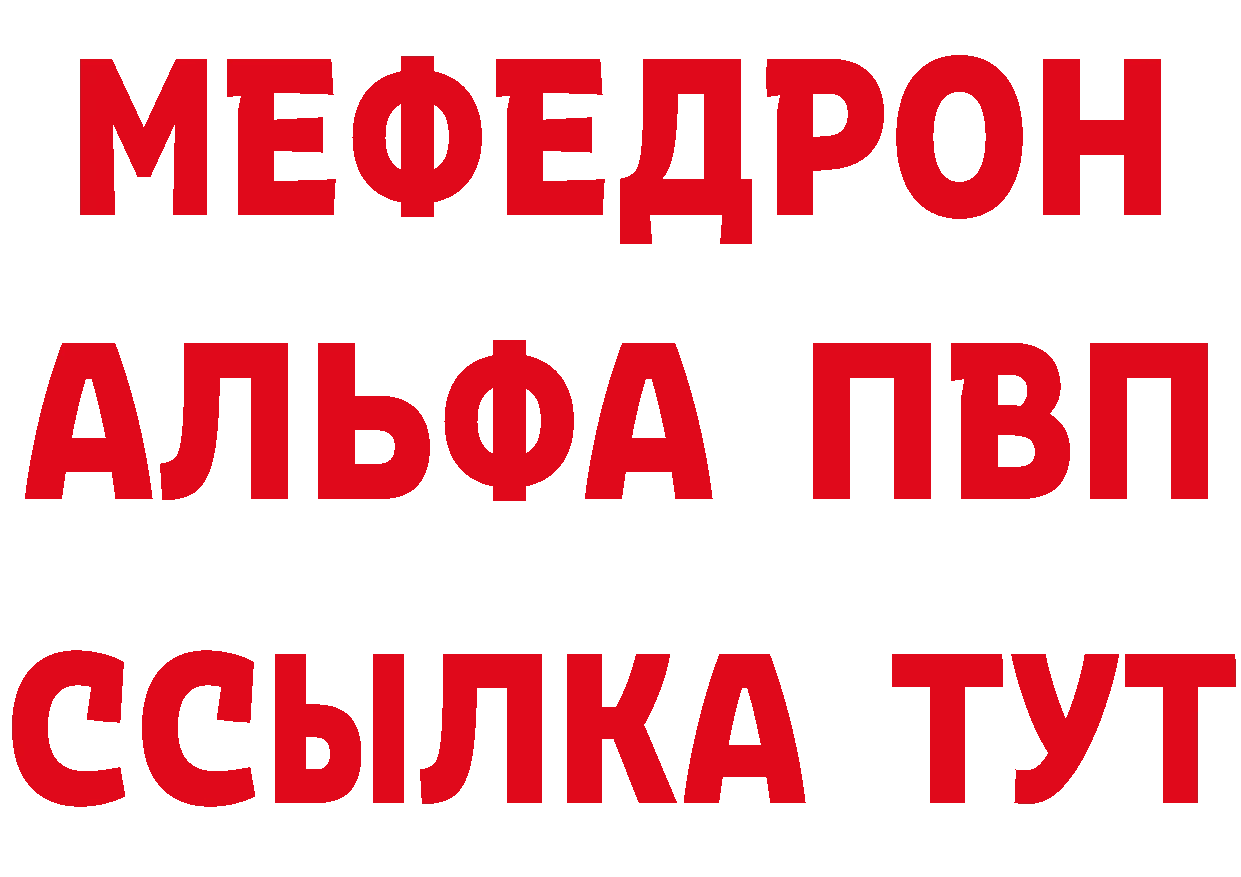 МЕФЕДРОН
АЛЬФА ПВП
ССЫЛКА ТУТ